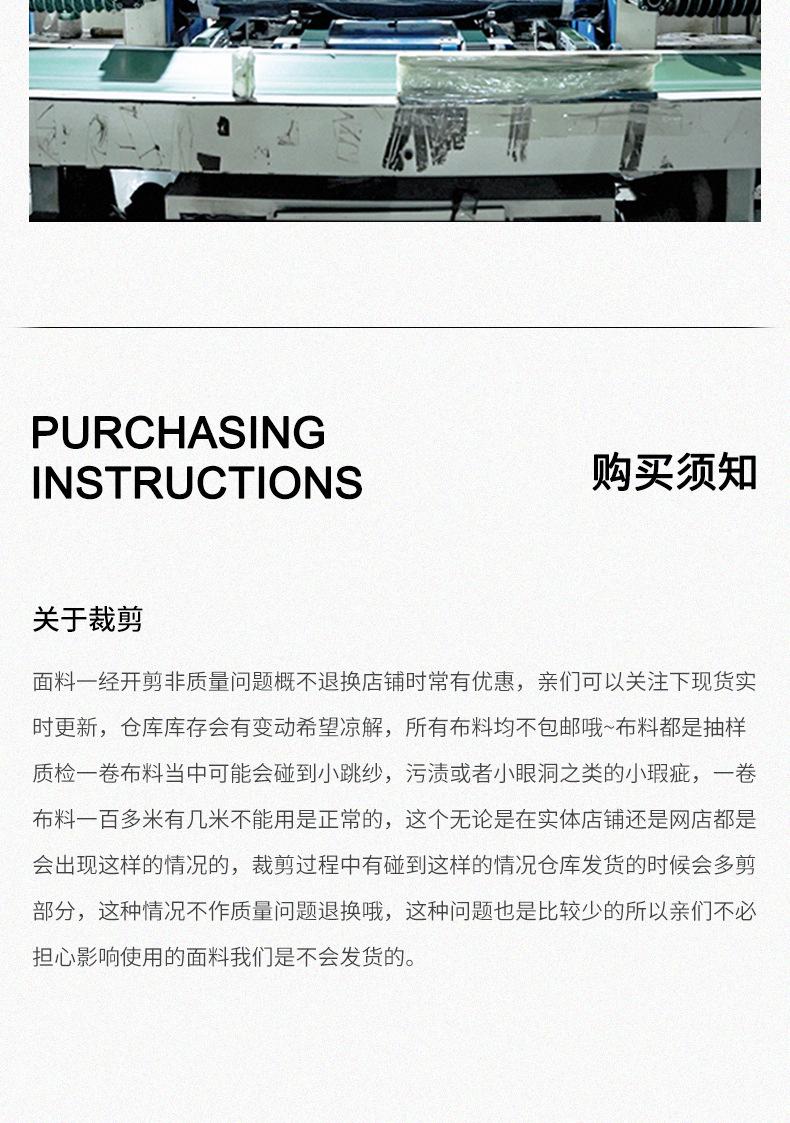 PURCHASING
INSTRUCTIONS

购买须知

关于裁剪

面料一经开剪非质量问题概不退换店铺时常有优惠，亲们可以关注下现货实时更新，仓库库存会有变动希望凉解，所有布料均不包邮哦~布料都是抽样质检一卷布料当中可能会碰到小跳纱，污渍或者小眼洞之类的小瑕疵，一卷布料一百多米有几米不能用是正常的，这个无论是在实体店铺还是网店都是会出现这样的情况的，裁剪过程中有碰到这样的情况仓库发货的时候会多剪部分，这种情况不作质量问题退换哦，这种问题也是比较少的所以亲们不必担心影响使用的面料我们是不会发货的。